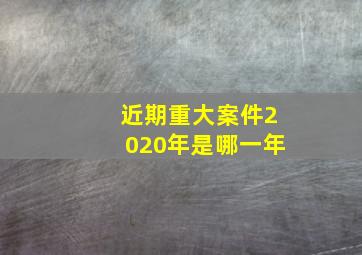 近期重大案件2020年是哪一年